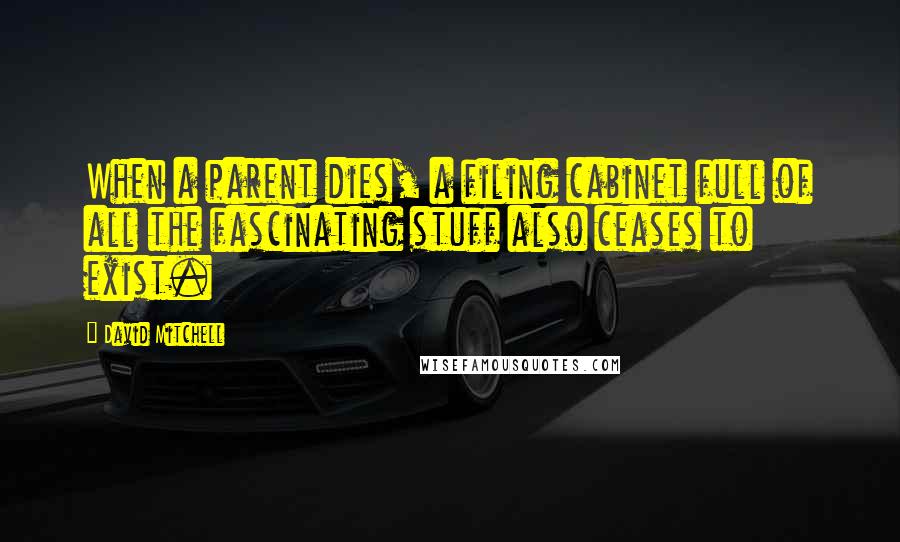 When a parent dies, a filing cabinet full of all the fascinating stuff also ceases to exist.

David Mitchell

WISEFAMOUSQUOTES.COM